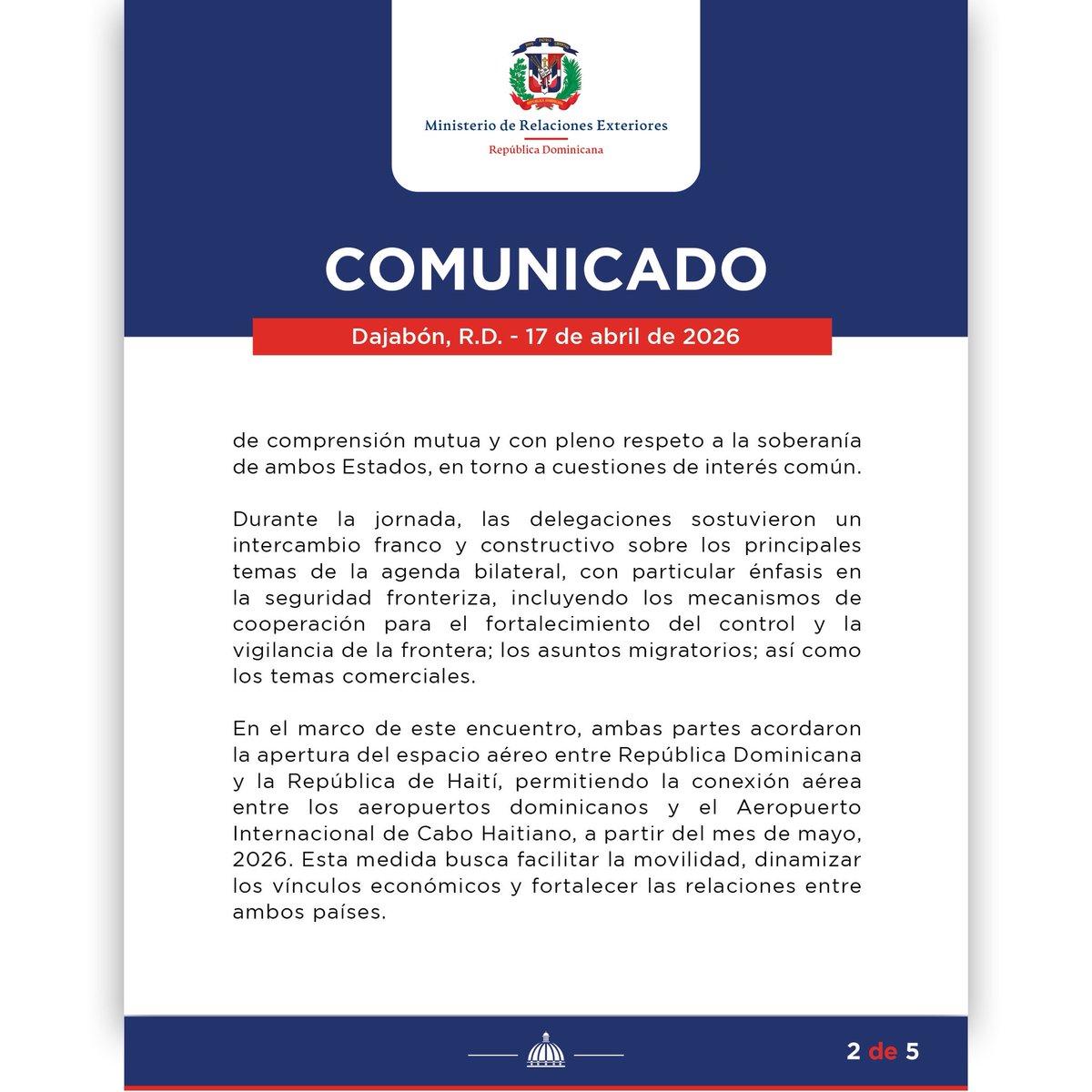 Ministerio de Relaciones Exteriores
República Dominicana

COMUNICADO

Dajabón, R.D. - 17 de abril de 2026

de comprensión mutua y con pleno respeto a la soberanía de ambos Estados, en torno a cuestiones de interés común.

Durante la jornada, las delegaciones sostuvieron un intercambio franco y constructivo sobre los principales temas de la agenda bilateral, con particular énfasis en la seguridad fronteriza, incluyendo los mecanismos de cooperación para el fortalecimiento del control y la vigilancia de la frontera; los asuntos migratorios; así como los temas comerciales.

En el marco de este encuentro, ambas partes acordaron la apertura del espacio aéreo entre República Dominicana y la República de Haití, permitiendo la conexión aérea entre los aeropuertos dominicanos y el Aeropuerto Internacional de Cabo Haitiano, a partir del mes de mayo, 2026. Esta medida busca facilitar la movilidad, dinamizar los vínculos económicos y fortalecer las relaciones entre ambos países.

2 de 5